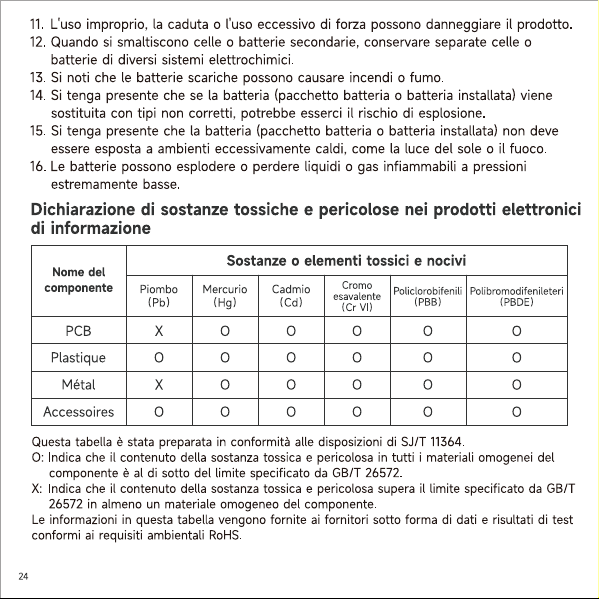 11. L'uso improprio, la caduta o l'uso eccessivo di forza possono danneggiare il prodotto.
12. Quando si smaltiscono celle o batterie secondarie, conservare separate celle o batterie di diversi sistemi elettrochimici.
13. Si noti che le batterie scariche possono causare incendi o fumo.
14. Si tenga presente che se la batteria (pacchetto batteria o batteria installata) viene sostituita con tipi non corretti, potrebbe esserci il rischio di esplosione.
15. Si tenga presente che la batteria (pacchetto batteria o batteria installata) non deve essere esposta a ambienti eccessivamente caldi, come la luce del sole o il fuoco.
16. Le batterie possono esplodere o perdere liquidi o gas infiammabili a pressioni estremamente basse.

Dichiarazione di sostanze tossiche e pericolose nei prodotti elettronici di informazione

| Nome del componente | Sostanze o elementi tossici e nocivi | | | | | |
|---|---|---|---|---|---|---|
| | Piombo (Pb) | Mercurio (Hg) | Cadmio (Cd) | Cromo esavalente (Cr VI) | Policlorobifenili (PBB) | Polibromodifenileteri (PBDE) |
| PCB | X | O | O | O | O | O |
| Plastique | O | O | O | O | O | O |
| Métal | X | O | O | O | O | O |
| Accessoires | O | O | O | O | O | O |

Questa tabella è stata preparata in conformità alle disposizioni di SJ/T 11364.
O: Indica che il contenuto della sostanza tossica e pericolosa in tutti i materiali omogenei del componente è al di sotto del limite specificato da GB/T 26572.
X: Indica che il contenuto della sostanza tossica e pericolosa supera il limite specificato da GB/T 26572 in almeno un materiale omogeneo del componente.
Le informazioni in questa tabella vengono fornite ai fornitori sotto forma di dati e risultati di test conformi ai requisiti ambientali RoHS.

24